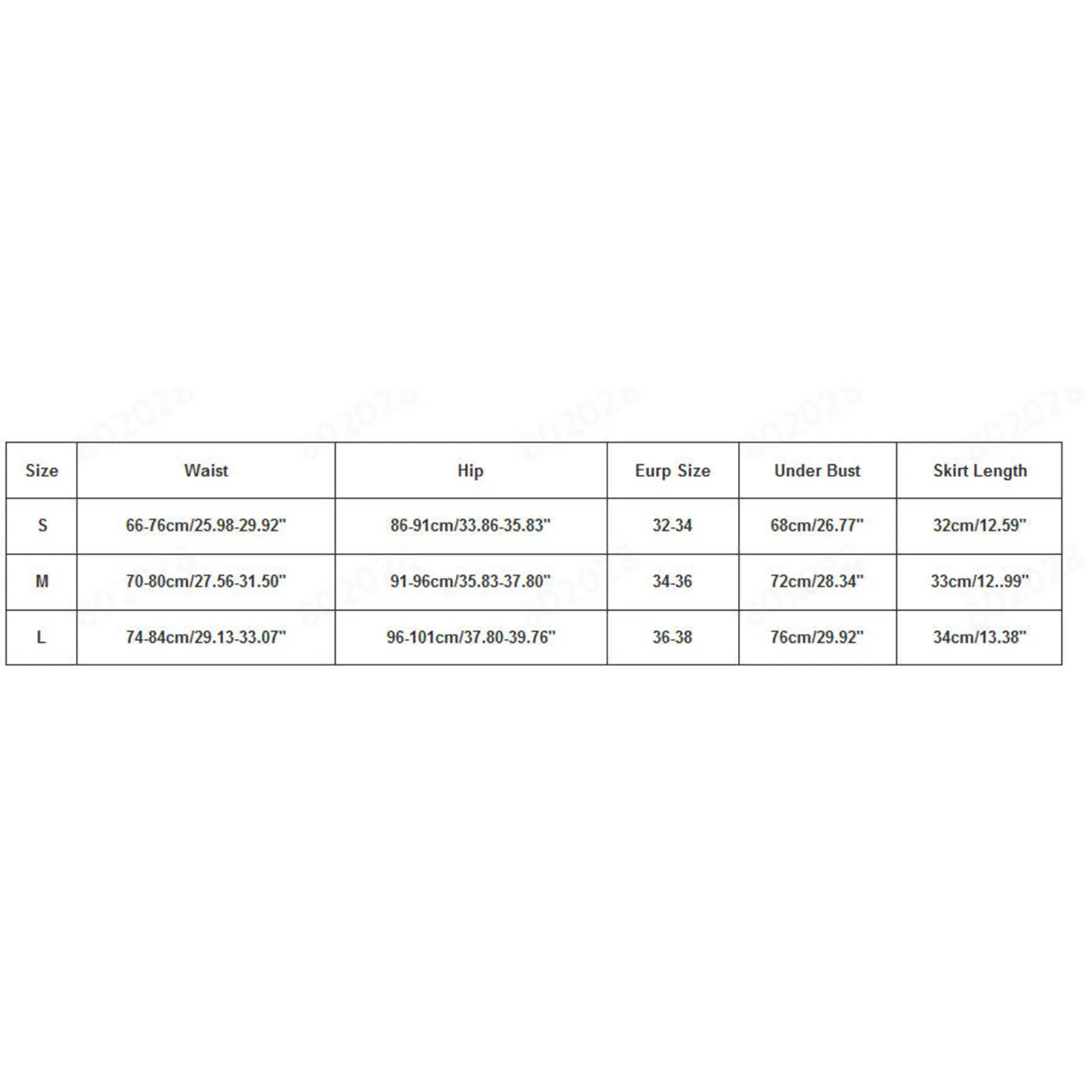 | Size | Waist | Hip | Eurp Size | Under Bust | Skirt Length |
|---|---|---|---|---|---|
| S | 66-76cm/25.98-29.92" | 86-91cm/33.86-35.83" | 32-34 | 68cm/26.77" | 32cm/12.59" |
| M | 70-80cm/27.56-31.50" | 91-96cm/35.83-37.80" | 34-36 | 72cm/28.34" | 33cm/12..99" |
| L | 74-84cm/29.13-33.07" | 96-101cm/37.80-39.76" | 36-38 | 76cm/29.92" | 34cm/13.38" |